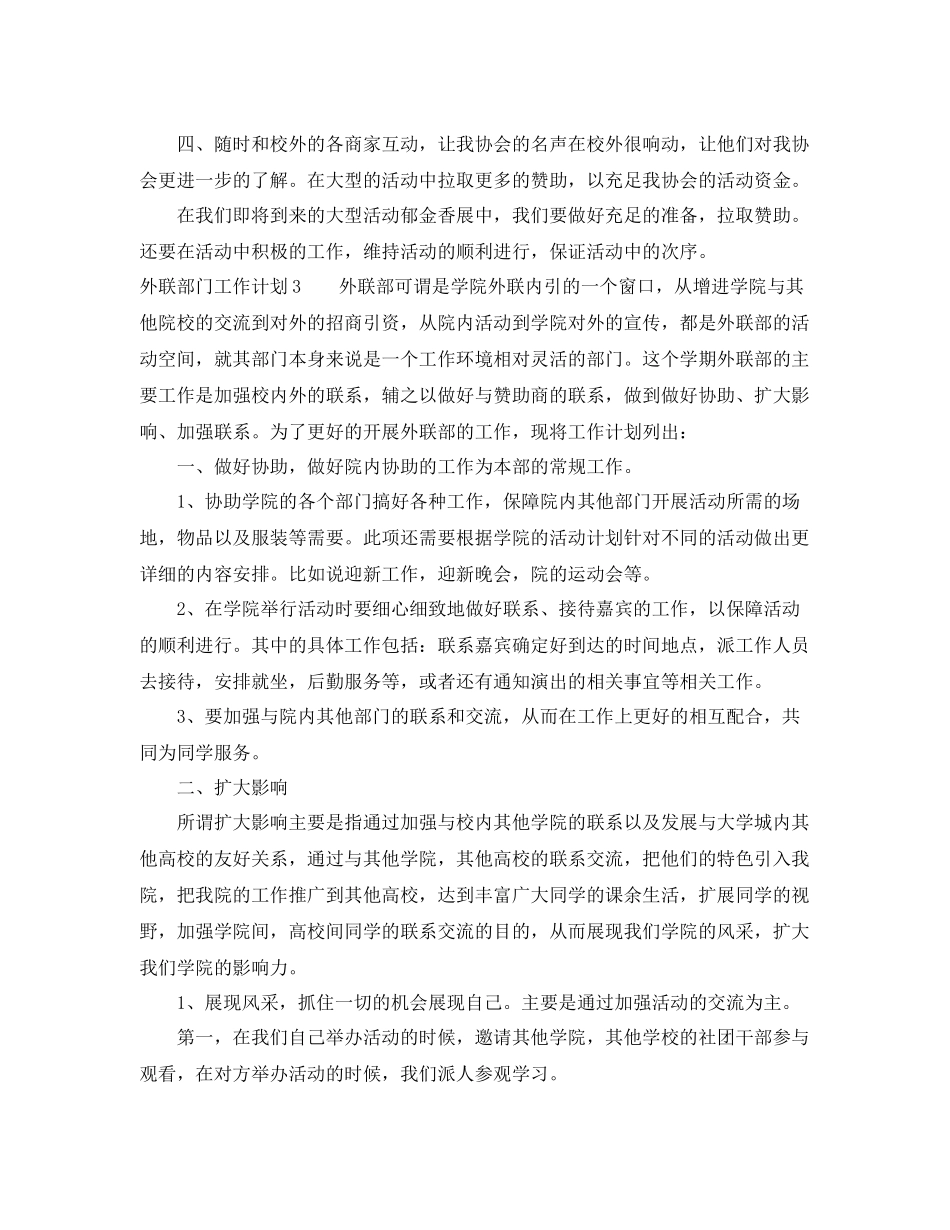 四、随时和校外的各商家互动，让我协会的名声在校外很响动，让他们对我协会更进一步的了解。在大型的活动中拉取更多的赞助，以充足我协会的活动资金。

在我们即将到来的大型活动郁金香展中，我们要做好充足的准备，拉取赞助。还要在活动中积极的工作，维持活动的顺利进行，保证活动中的次序。

外联部门工作计划3　　外联部可谓是学院外联内引的一个窗口，从增进学院与其他院校的交流到对外的招商引资，从院内活动到学院对外的宣传，都是外联部的活动空间，就其部门本身来说是一个工作环境相对灵活的部门。这个学期外联部的主要工作是加强校内外的联系，辅之以做好与赞助商的联系，做到做好协助、扩大影响、加强联系。为了更好的开展外联部的工作，现将工作计划列出：

一、做好协助，做好院内协助的工作为本部的常规工作。

1、协助学院的各个部门搞好各种工作，保障院内其他部门开展活动所需的场地，物品以及服装等需要。此项还需要根据学院的活动计划针对不同的活动做出更详细的内容安排。比如说迎新工作，迎新晚会，院的运动会等。

2、在学院举行活动时要细心细致地做好联系、接待嘉宾的工作，以保障活动的顺利进行。其中的具体工作包括：联系嘉宾确定好到达的时间地点，派工作人员去接待，安排就坐，后勤服务等，或者还有通知演出的相关事宜等相关工作。

3、要加强与院内其他部门的联系和交流，从而在工作上更好的相互配合，共同为同学服务。

二、扩大影响

所谓扩大影响主要是指通过加强与校内其他学院的联系以及发展与大学城内其他高校的友好关系，通过与其他学院，其他高校的联系交流，把他们的特色引入我院，把我院的工作推广到其他高校，达到丰富广大同学的课余生活，扩展同学的视野，加强学院间，高校间同学的联系交流的目的，从而展现我们学院的风采，扩大我们学院的影响力。

1、展现风采，抓住一切的机会展现自己。主要是通过加强活动的交流为主。

第一，在我们自己举办活动的时候，邀请其他学院，其他学校的社团干部参与观看，在对方举办活动的时候，我们派人参观学习。